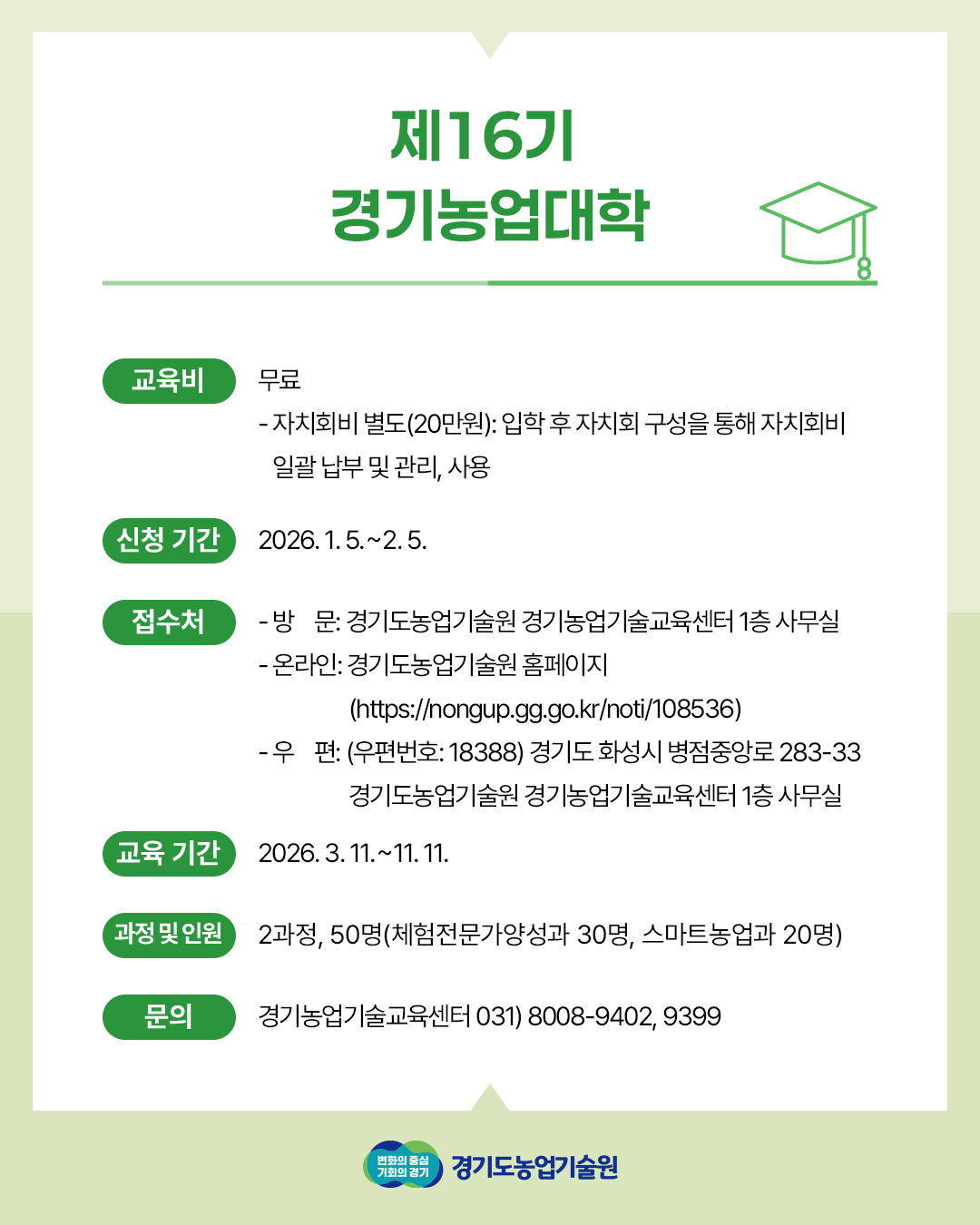 제16기
경기농업대학

교육비

무료
- 자치회비 별도(20만원): 입학 후 자치회 구성을 통해 자치회비 일괄 납부 및 관리, 사용

신청 기간

2026. 1. 5.~2. 5.

접수처

- 방 문: 경기도농업기술원 경기농업기술교육센터 1층 사무실
- 온라인: 경기도농업기술원 홈페이지 (https://nongup.gg.go.kr/noti/108536)
- 우 편: (우편번호: 18388) 경기도 화성시 병점중앙로 283-33 경기도농업기술원 경기농업기술교육센터 1층 사무실

교육 기간

2026. 3. 11.~11. 11.

과정 및 인원

2과정, 50명(체험전문가양성과 30명, 스마트농업과 20명)

문의

경기농업기술교육센터 031) 8008-9402, 9399

변화의 중심 기회의 경기 경기도농업기술원